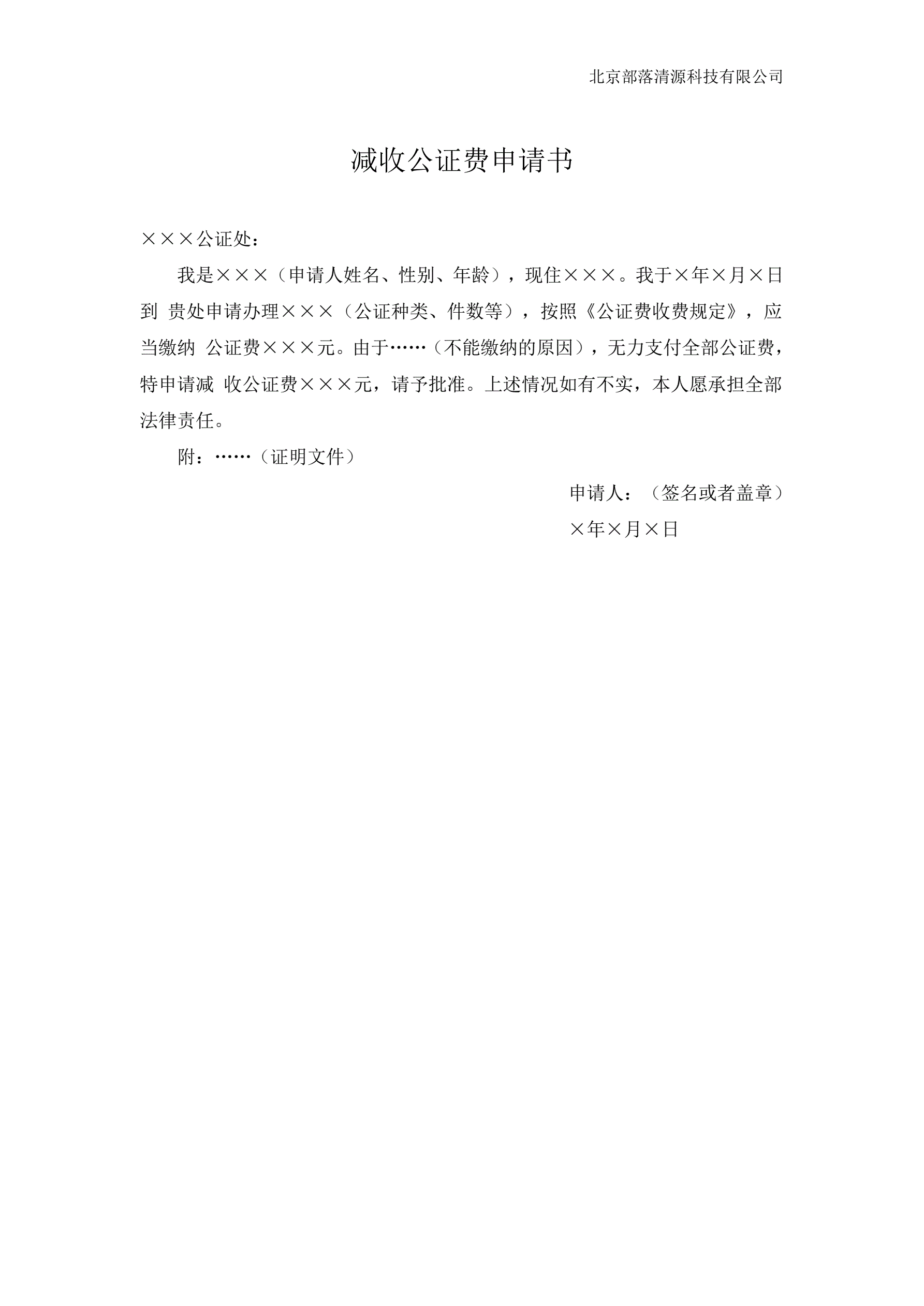 北京部落清源科技有限公司

减收公证费申请书

×××公证处：

我是×××（申请人姓名、性别、年龄），现住×××。我于×年×月×日到 贵处申请办理×××（公证种类、件数等），按照《公证费收费规定》，应当缴纳 公证费×××元。由于……（不能缴纳的原因），无力支付全部公证费，特申请减 收公证费×××元，请予批准。上述情况如有不实，本人愿承担全部法律责任。

附：……（证明文件）

申请人：（签名或者盖章）

×年×月×日